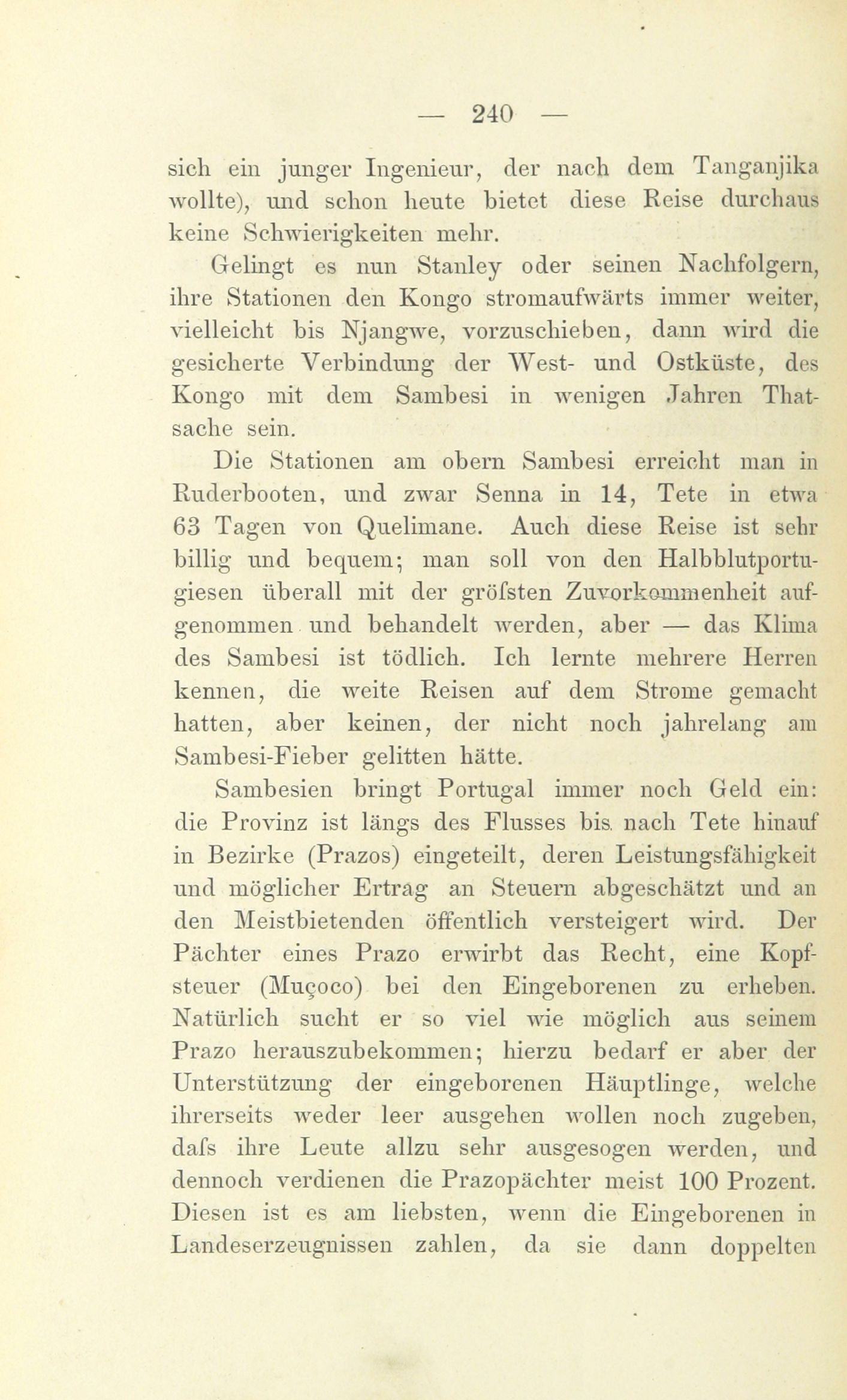 — 240 —

sich ein junger Ingenieur, der nach dem Tanganjika wollte), und schon heute bietet diese Reise durchaus keine Schwierigkeiten mehr.

Gelingt es nun Stanley oder seinen Nachfolgern, ihre Stationen den Kongo stromaufwärts immer weiter, vielleicht bis Njangwe, vorzuschieben, dann wird die gesicherte Verbindung der West- und Ostküste, des Kongo mit dem Sambesi in wenigen Jahren Thatsache sein.

Die Stationen am obern Sambesi erreicht man in Ruderbooten, und zwar Senna in 14, Tete in etwa 63 Tagen von Quelimane. Auch diese Reise ist sehr billig und bequem; man soll von den Halbblutportugiesen überall mit der gröfsten Zuvorkommenheit aufgenommen und behandelt werden, aber — das Klima des Sambesi ist tödlich. Ich lernte mehrere Herren kennen, die weite Reisen auf dem Strome gemacht hatten, aber keinen, der nicht noch jahrelang am Sambesi-Fieber gelitten hätte.

Sambesien bringt Portugal immer noch Geld ein: die Provinz ist längs des Flusses bis nach Tete hinauf in Bezirke (Prazos) eingeteilt, deren Leistungsfähigkeit und möglicher Ertrag an Steuern abgeschätzt und an den Meistbietenden öffentlich versteigert wird. Der Pächter eines Prazo erwirbt das Recht, eine Kopfsteuer (Muçoco) bei den Eingeborenen zu erheben. Natürlich sucht er so viel wie möglich aus seinem Prazo herauszubekommen; hierzu bedarf er aber der Unterstützung der eingeborenen Häuptlinge, welche ihrerseits weder leer ausgehen wollen noch zugeben, dafs ihre Leute allzu sehr ausgesogen werden, und dennoch verdienen die Prazopächter meist 100 Prozent. Diesen ist es am liebsten, wenn die Eingeborenen in Landeserzeugnissen zahlen, da sie dann doppelten